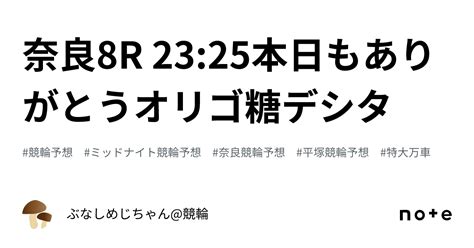 奈良8R 23:25本日もありがとうオリゴ糖デシタ

#競輪予想　#ミッドナイト競輪予想　#奈良競輪予想　#平塚競輪予想　#特大万車

ぶなしめじちゃん@競輪

note